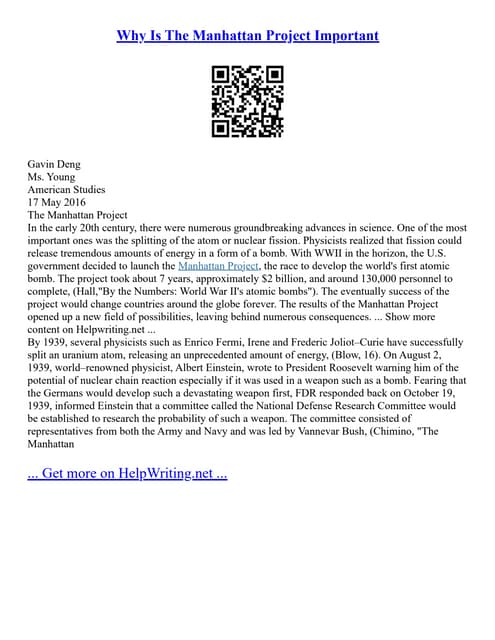 Why Is The Manhattan Project Important

Gavin Deng
Ms. Young
American Studies
17 May 2016
The Manhattan Project
In the early 20th century, there were numerous groundbreaking advances in science. One of the most important ones was the splitting of the atom or nuclear fission. Physicists realized that fission could release tremendous amounts of energy in a form of a bomb. With WWII in the horizon, the U.S. government decided to launch the Manhattan Project, the race to develop the world's first atomic bomb. The project took about 7 years, approximately $2 billion, and around 130,000 personnel to complete, (Hall,"By the Numbers: World War II's atomic bombs"). The eventually success of the project would change countries around the globe forever. The results of the Manhattan Project opened up a new field of possibilities, leaving behind numerous consequences. ... Show more content on Helpwriting.net ...
By 1939, several physicists such as Enrico Fermi, Irene and Frederic Joliot–Curie have successfully split an uranium atom, releasing an unprecedented amount of energy, (Blow, 16). On August 2, 1939, world–renowned physicist, Albert Einstein, wrote to President Roosevelt warning him of the potential of nuclear chain reaction especially if it was used in a weapon such as a bomb. Fearing that the Germans would develop such a devastating weapon first, FDR responded back on October 19, 1939, informed Einstein that a committee called the National Defense Research Committee would be established to research the probability of such a weapon. The committee consisted of representatives from both the Army and Navy and was led by Vannevar Bush, (Chimino, "The Manhattan

... Get more on HelpWriting.net ...